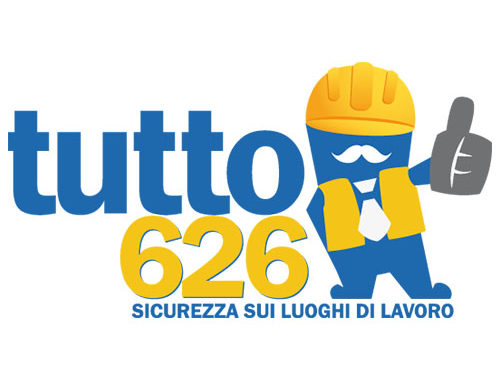 tutto
626
SICUREZZA SUI LUOGHI DI LAVORO